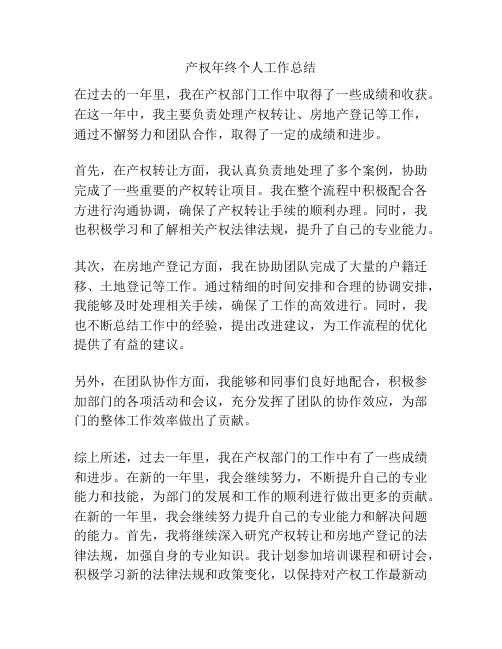 产权年终个人工作总结

在过去的一年里，我在产权部门工作中取得了一些成绩和收获。在这一年中，我主要负责处理产权转让、房地产登记等工作，通过不懈努力和团队合作，取得了一定的成绩和进步。

首先，在产权转让方面，我认真负责地处理了多个案例，协助完成了一些重要的产权转让项目。我在整个流程中积极配合各方进行沟通协调，确保了产权转让手续的顺利办理。同时，我也积极学习和了解相关产权法律法规，提升了自己的专业能力。

其次，在房地产登记方面，我在协助团队完成了大量的户籍迁移、土地登记等工作。通过精细的时间安排和合理的协调安排，我能够及时处理相关手续，确保了工作的高效进行。同时，我也不断总结工作中的经验，提出改进建议，为工作流程的优化提供了有益的建议。

另外，在团队协作方面，我能够和同事们良好地配合，积极参加部门的各项活动和会议，充分发挥了团队的协作效应，为部门的整体工作效率做出了贡献。

综上所述，过去一年里，我在产权部门的工作中有了一些成绩和进步。在新的一年里，我会继续努力，不断提升自己的专业能力和技能，为部门的发展和工作的顺利进行做出更多的贡献。在新的一年里，我会继续努力提升自己的专业能力和解决问题的能力。首先，我将继续深入研究产权转让和房地产登记的法律法规，加强自身的专业知识。我计划参加培训课程和研讨会，积极学习新的法律法规和政策变化，以保持对产权工作最新动